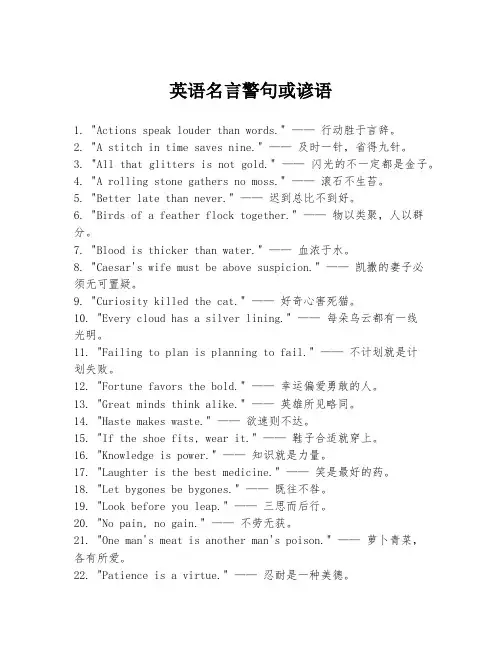 英语名言警句或谚语

1. "Actions speak louder than words." —— 行动胜于言辞。
2. "A stitch in time saves nine." —— 及时一针，省得九针。
3. "All that glitters is not gold." —— 闪光的不一定都是金子。
4. "A rolling stone gathers no moss." —— 滚石不生苔。
5. "Better late than never." —— 迟到总比不到好。
6. "Birds of a feather flock together." —— 物以类聚，人以群分。
7. "Blood is thicker than water." —— 血浓于水。
8. "Caesar's wife must be above suspicion." —— 凯撒的妻子必须无可置疑。
9. "Curiosity killed the cat." —— 好奇心害死猫。
10. "Every cloud has a silver lining." —— 每朵乌云都有一线光明。
11. "Failing to plan is planning to fail." —— 不计划就是计划失败。
12. "Fortune favors the bold." —— 幸运偏爱勇敢的人。
13. "Great minds think alike." —— 英雄所见略同。
14. "Haste makes waste." —— 欲速则不达。
15. "If the shoe fits, wear it." —— 鞋子合适就穿上。
16. "Knowledge is power." —— 知识就是力量。
17. "Laughter is the best medicine." —— 笑是最好的药。
18. "Let bygones be bygones." —— 既往不咎。
19. "Look before you leap." —— 三思而后行。
20. "No pain, no gain." —— 不劳无获。
21. "One man's meat is another man's poison." —— 萝卜青菜，各有所爱。
22. "Patience is a virtue." —— 忍耐是一种美德。